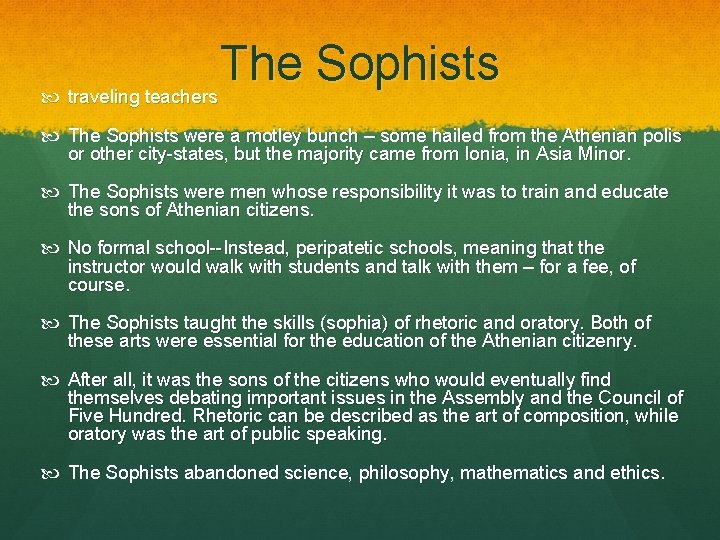 The Sophists

traveling teachers

The Sophists were a motley bunch – some hailed from the Athenian polis or other city-states, but the majority came from Ionia, in Asia Minor.

The Sophists were men whose responsibility it was to train and educate the sons of Athenian citizens.

No formal school--Instead, peripatetic schools, meaning that the instructor would walk with students and talk with them – for a fee, of course.

The Sophists taught the skills (sophia) of rhetoric and oratory. Both of these arts were essential for the education of the Athenian citizenry.

After all, it was the sons of the citizens who would eventually find themselves debating important issues in the Assembly and the Council of Five Hundred. Rhetoric can be described as the art of composition, while oratory was the art of public speaking.

The Sophists abandoned science, philosophy, mathematics and ethics.